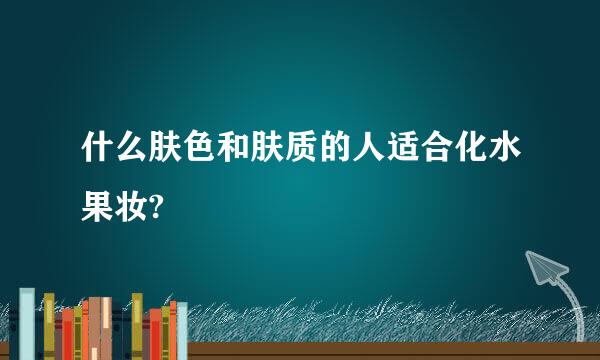 什么肤色和肤质的人适合化水果妆?